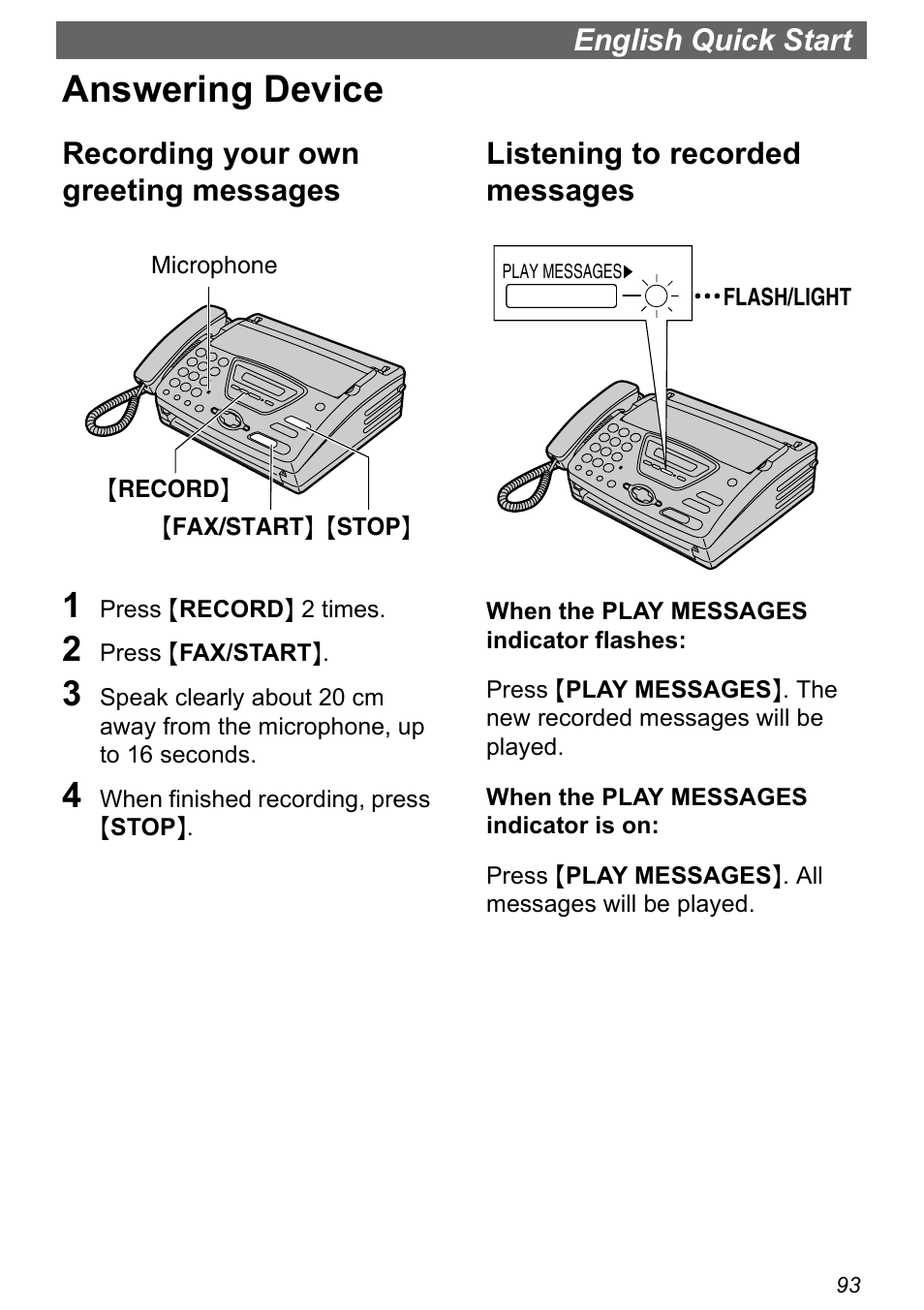 English Quick Start

Answering Device

Recording your own greeting messages

Microphone

【RECORD】

【FAX/START】【STOP】

1 Press 【RECORD】 2 times.

2 Press 【FAX/START】.

3 Speak clearly about 20 cm away from the microphone, up to 16 seconds.

4 When finished recording, press 【STOP】.

Listening to recorded messages

PLAY MESSAGES▶

•••FLASH/LIGHT

When the PLAY MESSAGES indicator flashes:

Press 【PLAY MESSAGES】. The new recorded messages will be played.

When the PLAY MESSAGES indicator is on:

Press 【PLAY MESSAGES】. All messages will be played.

93